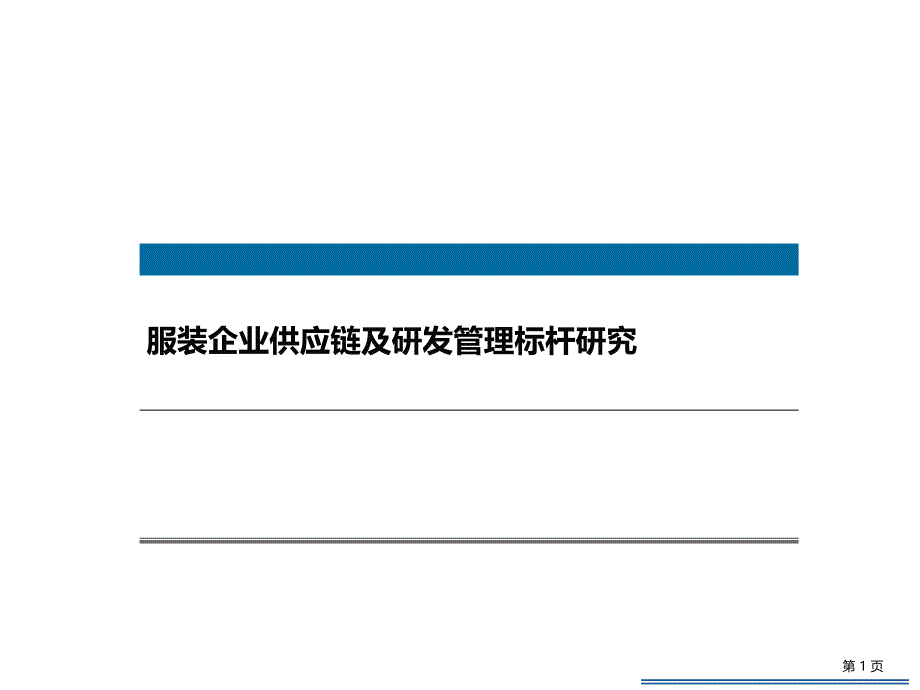 服装企业供应链及研发管理标杆研究

第 1 页